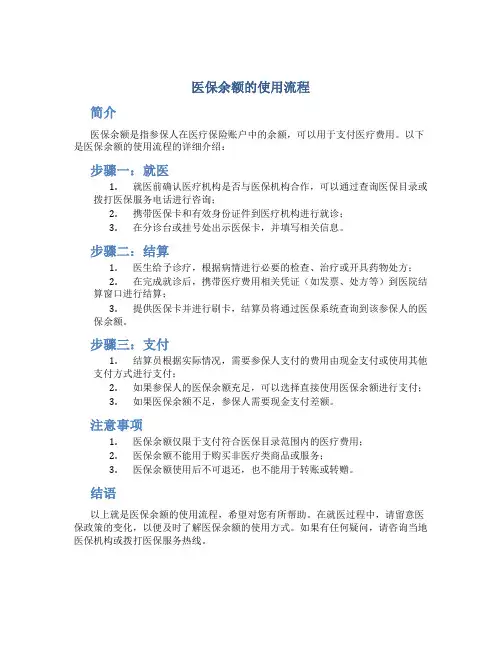 医保余额的使用流程

简介

医保余额是指参保人在医疗保险账户中的余额，可以用于支付医疗费用。以下是医保余额的使用流程的详细介绍：

步骤一：就医

1. 就医前确认医疗机构是否与医保机构合作，可以通过查询医保目录或拨打医保服务电话进行咨询；
2. 携带医保卡和有效身份证件到医疗机构进行就诊；
3. 在分诊台或挂号处出示医保卡，并填写相关信息。

步骤二：结算

1. 医生给予诊疗，根据病情进行必要的检查、治疗或开具药物处方；
2. 在完成就诊后，携带医疗费用相关凭证（如发票、处方等）到医院结算窗口进行结算；
3. 提供医保卡并进行刷卡，结算员将通过医保系统查询到该参保人的医保余额。

步骤三：支付

1. 结算员根据实际情况，需要参保人支付的费用由现金支付或使用其他支付方式进行支付；
2. 如果参保人的医保余额充足，可以选择直接使用医保余额进行支付；
3. 如果医保余额不足，参保人需要现金支付差额。

注意事项

1. 医保余额仅限于支付符合医保目录范围内的医疗费用；
2. 医保余额不能用于购买非医疗类商品或服务；
3. 医保余额使用后不可退还，也不能用于转账或转赠。

结语

以上就是医保余额的使用流程，希望对您有所帮助。在就医过程中，请留意医保政策的变化，以便及时了解医保余额的使用方式。如果有任何疑问，请咨询当地医保机构或拨打医保服务热线。